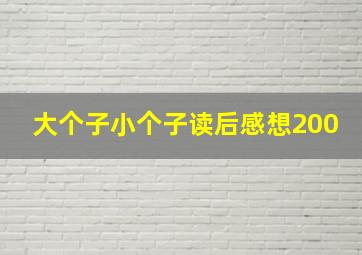 大个子小个子读后感想200